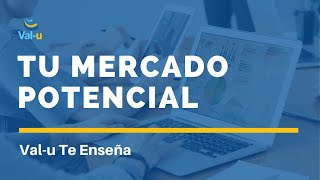 Val-u

TU MERCADO POTENCIAL

Val-u Te Enseña